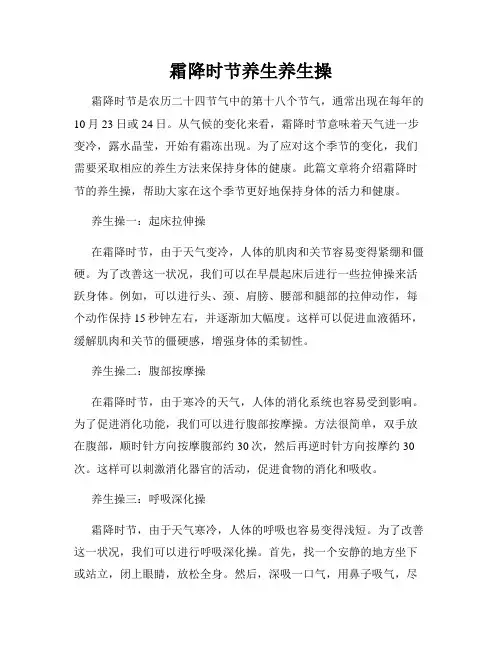 霜降时节养生养生操

霜降时节是农历二十四节气中的第十八个节气，通常出现在每年的10月23日或24日。从气候的变化来看，霜降时节意味着天气进一步变冷，露水晶莹，开始有霜冻出现。为了应对这个季节的变化，我们需要采取相应的养生方法来保持身体的健康。此篇文章将介绍霜降时节的养生操，帮助大家在这个季节更好地保持身体的活力和健康。

养生操一：起床拉伸操

在霜降时节，由于天气变冷，人体的肌肉和关节容易变得紧绷和僵硬。为了改善这一状况，我们可以在早晨起床后进行一些拉伸操来活跃身体。例如，可以进行头、颈、肩膀、腰部和腿部的拉伸动作，每个动作保持15秒钟左右，并逐渐加大幅度。这样可以促进血液循环，缓解肌肉和关节的僵硬感，增强身体的柔韧性。

养生操二：腹部按摩操

在霜降时节，由于寒冷的天气，人体的消化系统也容易受到影响。为了促进消化功能，我们可以进行腹部按摩操。方法很简单，双手放在腹部，顺时针方向按摩腹部约30次，然后再逆时针方向按摩约30次。这样可以刺激消化器官的活动，促进食物的消化和吸收。

养生操三：呼吸深化操

霜降时节，由于天气寒冷，人体的呼吸也容易变得浅短。为了改善这一状况，我们可以进行呼吸深化操。首先，找一个安静的地方坐下或站立，闭上眼睛，放松全身。然后，深吸一口气，用鼻子吸气，尽